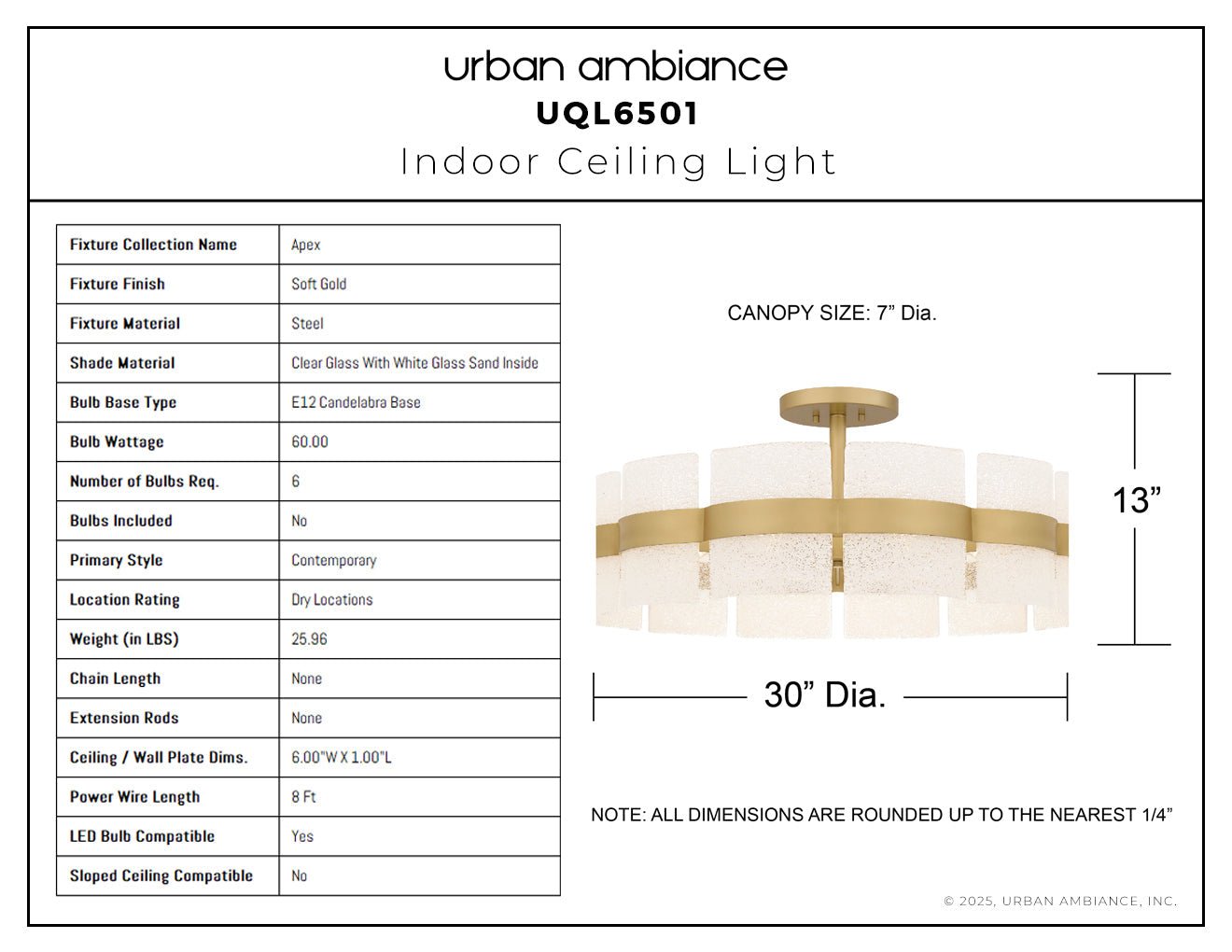 urban ambiance
UQL6501
Indoor Ceiling Light

| Fixture Collection Name | Apex |
|---|---|
| Fixture Finish | Soft Gold |
| Fixture Material | Steel |
| Shade Material | Clear Glass With White Glass Sand Inside |
| Bulb Base Type | E12 Candelabra Base |
| Bulb Wattage | 60.00 |
| Number of Bulbs Req. | 6 |
| Bulbs Included | No |
| Primary Style | Contemporary |
| Location Rating | Dry Locations |
| Weight (in LBS) | 25.96 |
| Chain Length | None |
| Extension Rods | None |
| Ceiling / Wall Plate Dims. | 6.00"W X 1.00"L |
| Power Wire Length | 8 Ft |
| LED Bulb Compatible | Yes |
| Sloped Ceiling Compatible | No |

CANOPY SIZE: 7" Dia.

13"

30" Dia.

NOTE: ALL DIMENSIONS ARE ROUNDED UP TO THE NEAREST 1/4"

© 2025, URBAN AMBIANCE, INC.